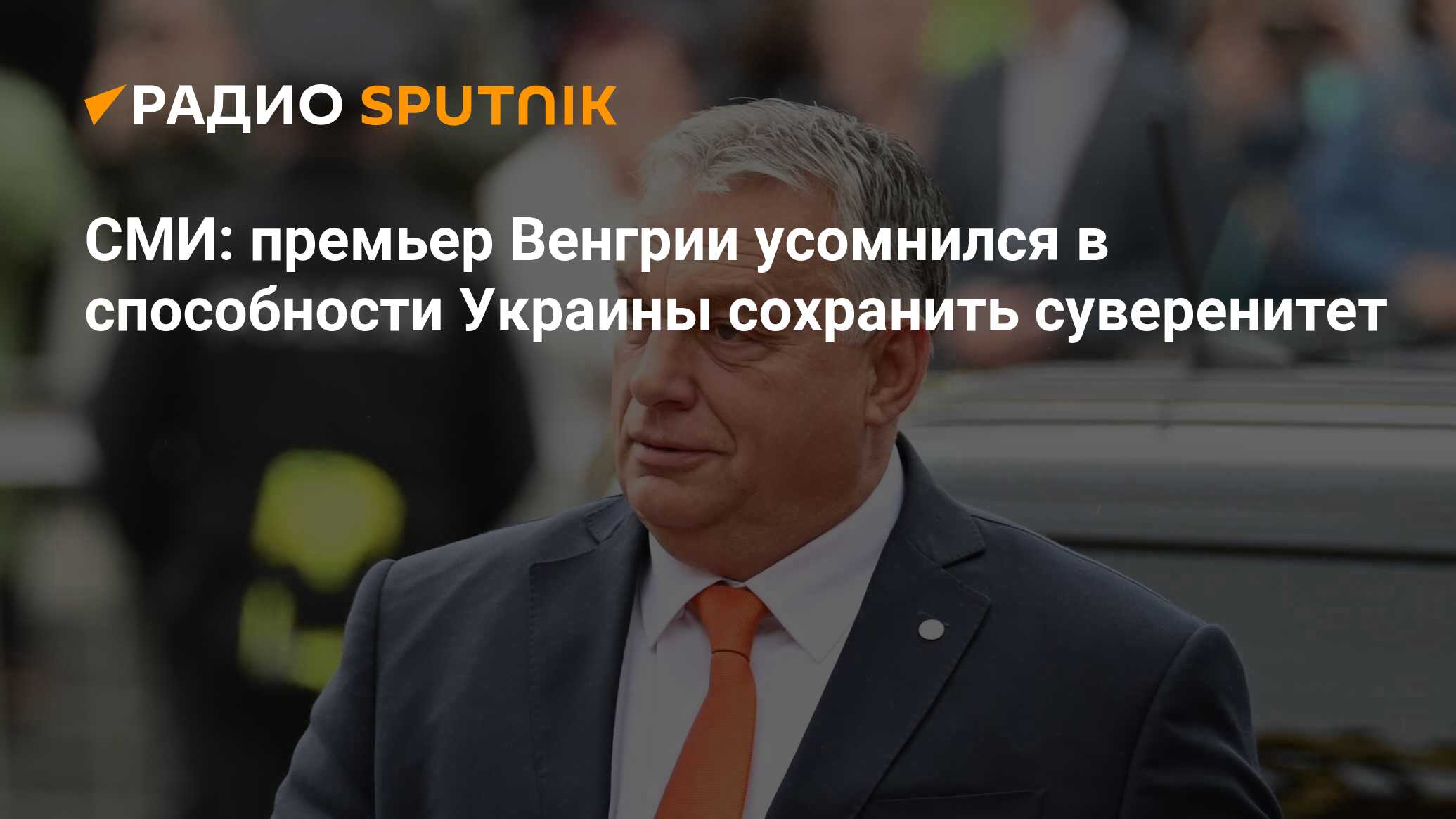 РАДИО SPUTNIK

СМИ: премьер Венгрии усомнился в способности Украины сохранить суверенитет